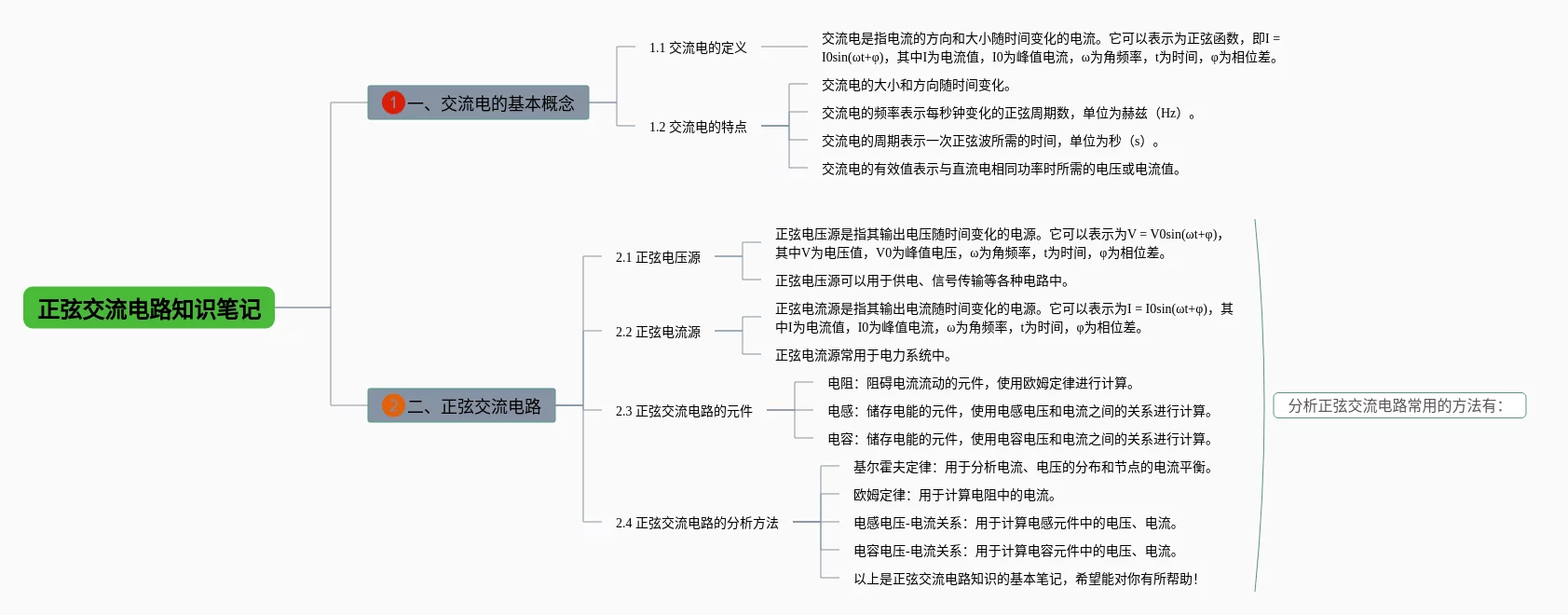 正弦交流电路知识笔记

1 一、交流电的基本概念

1.1 交流电的定义

交流电是指电流的方向和大小随时间变化的电流。它可以表示为正弦函数，即I = I0sin(ωt+φ)，其中I为电流值，I0为峰值电流，ω为角频率，t为时间，φ为相位差。

1.2 交流电的特点

交流电的大小和方向随时间变化。

交流电的频率表示每秒钟变化的正弦周期数，单位为赫兹（Hz）。

交流电的周期表示一次正弦波所需的时间，单位为秒（s）。

交流电的有效值表示与直流电相同功率时所需的电压或电流值。

2 二、正弦交流电路

2.1 正弦电压源

正弦电压源是指其输出电压随时间变化的电源。它可以表示为V = V0sin(ωt+φ)，其中V为电压值，V0为峰值电压，ω为角频率，t为时间，φ为相位差。

正弦电压源可以用于供电、信号传输等各种电路中。

2.2 正弦电流源

正弦电流源是指其输出电流随时间变化的电源。它可以表示为I = I0sin(ωt+φ)，其中I为电流值，I0为峰值电流，ω为角频率，t为时间，φ为相位差。

正弦电流源常用于电力系统中。

2.3 正弦交流电路的元件

电阻：阻碍电流流动的元件，使用欧姆定律进行计算。

电感：储存电能的元件，使用电感电压和电流之间的关系进行计算。

电容：储存电能的元件，使用电容电压和电流之间的关系进行计算。

2.4 正弦交流电路的分析方法

基尔霍夫定律：用于分析电流、电压的分布和节点的电流平衡。

欧姆定律：用于计算电阻中的电流。

电感电压-电流关系：用于计算电感元件中的电压、电流。

电容电压-电流关系：用于计算电容元件中的电压、电流。

以上是正弦交流电路知识的基本笔记，希望能对你有所帮助！

分析正弦交流电路常用的方法有：